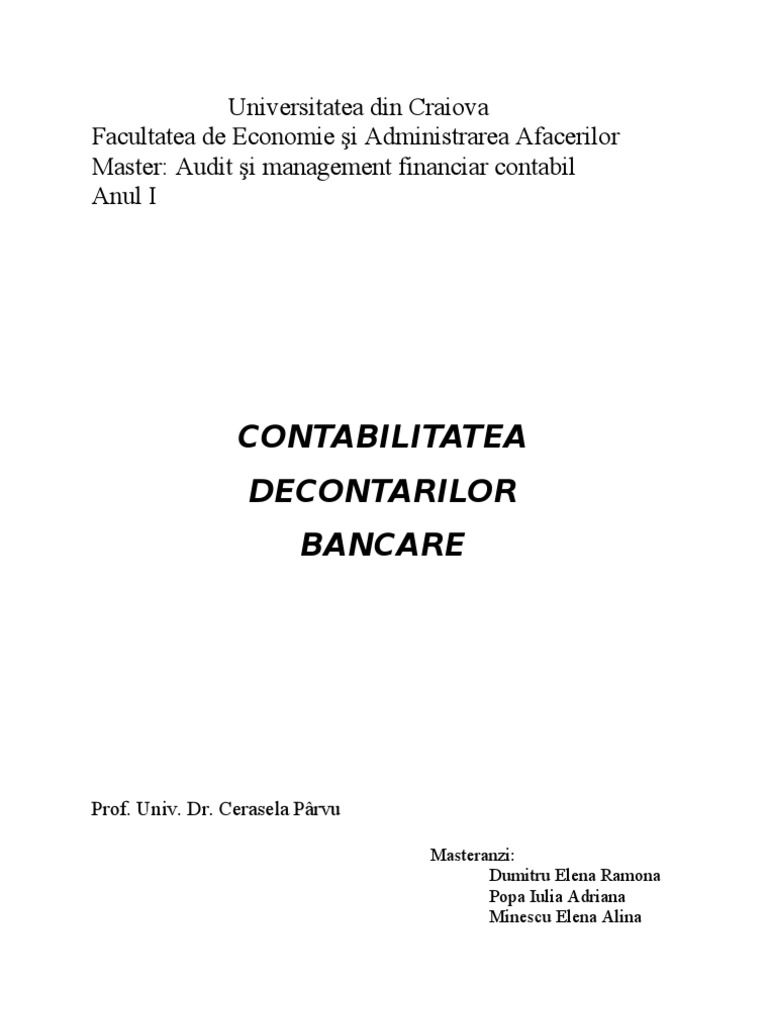 Universitatea din Craiova
Facultatea de Economie şi Administrarea Afacerilor
Master: Audit şi management financiar contabil
Anul I

CONTABILITATEA
DECONTARILOR
BANCARE

Prof. Univ. Dr. Cerasela Pârvu

Masteranzi:
Dumitru Elena Ramona
Popa Iulia Adriana
Minescu Elena Alina